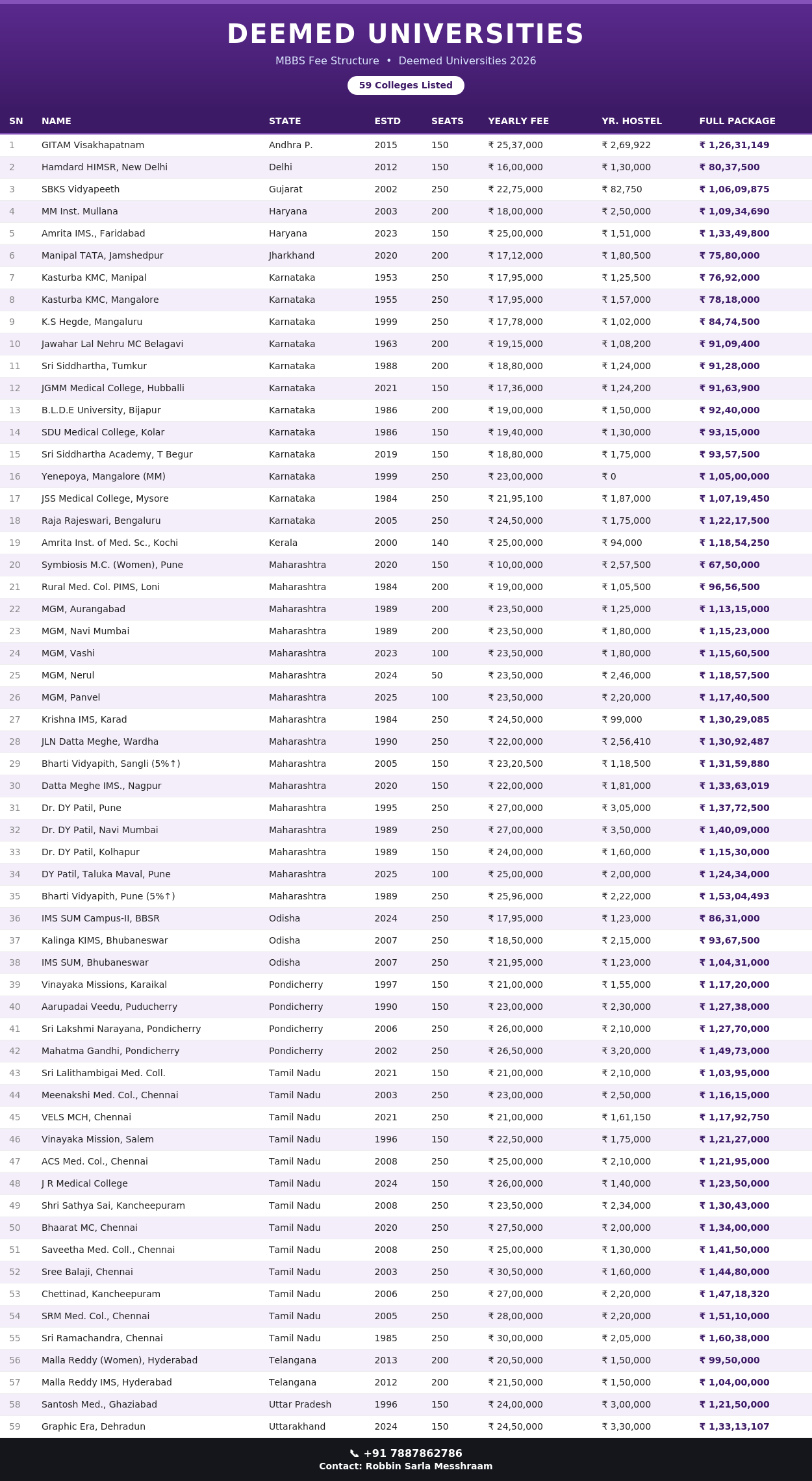 DEEMED UNIVERSITIES

MBBS Fee Structure • Deemed Universities 2026

59 Colleges Listed

| SN | NAME | STATE | ESTD | SEATS | YEARLY FEE | YR. HOSTEL | FULL PACKAGE |
|---|---|---|---|---|---|---|---|
| 1 | GITAM Visakhapatnam | Andhra P. | 2015 | 150 | ₹ 25,37,000 | ₹ 2,69,922 | ₹ 1,26,31,149 |
| 2 | Hamdard HIMSR, New Delhi | Delhi | 2012 | 150 | ₹ 16,00,000 | ₹ 1,30,000 | ₹ 80,37,500 |
| 3 | SBKS Vidyapeeth | Gujarat | 2002 | 250 | ₹ 22,75,000 | ₹ 82,750 | ₹ 1,06,09,875 |
| 4 | MM Inst. Mullana | Haryana | 2003 | 200 | ₹ 18,00,000 | ₹ 2,50,000 | ₹ 1,09,34,690 |
| 5 | Amrita IMS., Faridabad | Haryana | 2023 | 150 | ₹ 25,00,000 | ₹ 1,51,000 | ₹ 1,33,49,800 |
| 6 | Manipal TATA, Jamshedpur | Jharkhand | 2020 | 200 | ₹ 17,12,000 | ₹ 1,80,500 | ₹ 75,80,000 |
| 7 | Kasturba KMC, Manipal | Karnataka | 1953 | 250 | ₹ 17,95,000 | ₹ 1,25,500 | ₹ 76,92,000 |
| 8 | Kasturba KMC, Mangalore | Karnataka | 1955 | 250 | ₹ 17,95,000 | ₹ 1,57,000 | ₹ 78,18,000 |
| 9 | K.S Hegde, Mangaluru | Karnataka | 1999 | 250 | ₹ 17,78,000 | ₹ 1,02,000 | ₹ 84,74,500 |
| 10 | Jawahar Lal Nehru MC Belagavi | Karnataka | 1963 | 200 | ₹ 19,15,000 | ₹ 1,08,200 | ₹ 91,09,400 |
| 11 | Sri Siddhartha, Tumkur | Karnataka | 1988 | 200 | ₹ 18,80,000 | ₹ 1,24,000 | ₹ 91,28,000 |
| 12 | JGMM Medical College, Hubballi | Karnataka | 2021 | 150 | ₹ 17,36,000 | ₹ 1,24,200 | ₹ 91,63,900 |
| 13 | B.L.D.E University, Bijapur | Karnataka | 1986 | 200 | ₹ 19,00,000 | ₹ 1,50,000 | ₹ 92,40,000 |
| 14 | SDU Medical College, Kolar | Karnataka | 1986 | 150 | ₹ 19,40,000 | ₹ 1,30,000 | ₹ 93,15,000 |
| 15 | Sri Siddhartha Academy, T Begur | Karnataka | 2019 | 150 | ₹ 18,80,000 | ₹ 1,75,000 | ₹ 93,57,500 |
| 16 | Yenepoya, Mangalore (MM) | Karnataka | 1999 | 250 | ₹ 23,00,000 | ₹ 0 | ₹ 1,05,00,000 |
| 17 | JSS Medical College, Mysore | Karnataka | 1984 | 250 | ₹ 21,95,100 | ₹ 1,87,000 | ₹ 1,07,19,450 |
| 18 | Raja Rajeswari, Bengaluru | Karnataka | 2005 | 250 | ₹ 24,50,000 | ₹ 1,75,000 | ₹ 1,22,17,500 |
| 19 | Amrita Inst. of Med. Sc., Kochi | Kerala | 2000 | 140 | ₹ 25,00,000 | ₹ 94,000 | ₹ 1,18,54,250 |
| 20 | Symbiosis M.C. (Women), Pune | Maharashtra | 2020 | 150 | ₹ 10,00,000 | ₹ 2,57,500 | ₹ 67,50,000 |
| 21 | Rural Med. Col. PIMS, Loni | Maharashtra | 1984 | 200 | ₹ 19,00,000 | ₹ 1,05,500 | ₹ 96,56,500 |
| 22 | MGM, Aurangabad | Maharashtra | 1989 | 200 | ₹ 23,50,000 | ₹ 1,25,000 | ₹ 1,13,15,000 |
| 23 | MGM, Navi Mumbai | Maharashtra | 1989 | 200 | ₹ 23,50,000 | ₹ 1,80,000 | ₹ 1,15,23,000 |
| 24 | MGM, Vashi | Maharashtra | 2023 | 100 | ₹ 23,50,000 | ₹ 1,80,000 | ₹ 1,15,60,500 |
| 25 | MGM, Nerul | Maharashtra | 2024 | 50 | ₹ 23,50,000 | ₹ 2,46,000 | ₹ 1,18,57,500 |
| 26 | MGM, Panvel | Maharashtra | 2025 | 100 | ₹ 23,50,000 | ₹ 2,20,000 | ₹ 1,17,40,500 |
| 27 | Krishna IMS, Karad | Maharashtra | 1984 | 250 | ₹ 24,50,000 | ₹ 99,000 | ₹ 1,30,29,085 |
| 28 | JLN Datta Meghe, Wardha | Maharashtra | 1990 | 250 | ₹ 22,00,000 | ₹ 2,56,410 | ₹ 1,30,92,487 |
| 29 | Bharti Vidyapith, Sangli (5%↑) | Maharashtra | 2005 | 150 | ₹ 23,20,500 | ₹ 1,18,500 | ₹ 1,31,59,880 |
| 30 | Datta Meghe IMS., Nagpur | Maharashtra | 2020 | 150 | ₹ 22,00,000 | ₹ 1,81,000 | ₹ 1,33,63,019 |
| 31 | Dr. DY Patil, Pune | Maharashtra | 1995 | 250 | ₹ 27,00,000 | ₹ 3,05,000 | ₹ 1,37,72,500 |
| 32 | Dr. DY Patil, Navi Mumbai | Maharashtra | 1989 | 250 | ₹ 27,00,000 | ₹ 3,50,000 | ₹ 1,40,09,000 |
| 33 | Dr. DY Patil, Kolhapur | Maharashtra | 1989 | 150 | ₹ 24,00,000 | ₹ 1,60,000 | ₹ 1,15,30,000 |
| 34 | DY Patil, Taluka Maval, Pune | Maharashtra | 2025 | 100 | ₹ 25,00,000 | ₹ 2,00,000 | ₹ 1,24,34,000 |
| 35 | Bharti Vidyapith, Pune (5%↑) | Maharashtra | 1989 | 250 | ₹ 25,96,000 | ₹ 2,22,000 | ₹ 1,53,04,493 |
| 36 | IMS SUM Campus-II, BBSR | Odisha | 2024 | 250 | ₹ 17,95,000 | ₹ 1,23,000 | ₹ 86,31,000 |
| 37 | Kalinga KIMS, Bhubaneswar | Odisha | 2007 | 250 | ₹ 18,50,000 | ₹ 2,15,000 | ₹ 93,67,500 |
| 38 | IMS SUM, Bhubaneswar | Odisha | 2007 | 250 | ₹ 21,95,000 | ₹ 1,23,000 | ₹ 1,04,31,000 |
| 39 | Vinayaka Missions, Karaikal | Pondicherry | 1997 | 150 | ₹ 21,00,000 | ₹ 1,55,000 | ₹ 1,17,20,000 |
| 40 | Aarupadai Veedu, Puducherry | Pondicherry | 1990 | 150 | ₹ 23,00,000 | ₹ 2,30,000 | ₹ 1,27,38,000 |
| 41 | Sri Lakshmi Narayana, Pondicherry | Pondicherry | 2006 | 250 | ₹ 26,00,000 | ₹ 2,10,000 | ₹ 1,27,70,000 |
| 42 | Mahatma Gandhi, Pondicherry | Pondicherry | 2002 | 250 | ₹ 26,50,000 | ₹ 3,20,000 | ₹ 1,49,73,000 |
| 43 | Sri Lalithambigai Med. Coll. | Tamil Nadu | 2021 | 150 | ₹ 21,00,000 | ₹ 2,10,000 | ₹ 1,03,95,000 |
| 44 | Meenakshi Med. Col., Chennai | Tamil Nadu | 2003 | 250 | ₹ 23,00,000 | ₹ 2,50,000 | ₹ 1,16,15,000 |
| 45 | VELS MCH, Chennai | Tamil Nadu | 2021 | 250 | ₹ 21,00,000 | ₹ 1,61,150 | ₹ 1,17,92,750 |
| 46 | Vinayaka Mission, Salem | Tamil Nadu | 1996 | 150 | ₹ 22,50,000 | ₹ 1,75,000 | ₹ 1,21,27,000 |
| 47 | ACS Med. Col., Chennai | Tamil Nadu | 2008 | 250 | ₹ 25,00,000 | ₹ 2,10,000 | ₹ 1,21,95,000 |
| 48 | J R Medical College | Tamil Nadu | 2024 | 150 | ₹ 26,00,000 | ₹ 1,40,000 | ₹ 1,23,50,000 |
| 49 | Shri Sathya Sai, Kancheepuram | Tamil Nadu | 2008 | 250 | ₹ 23,50,000 | ₹ 2,34,000 | ₹ 1,30,43,000 |
| 50 | Bhaarat MC, Chennai | Tamil Nadu | 2020 | 250 | ₹ 27,50,000 | ₹ 2,00,000 | ₹ 1,34,00,000 |
| 51 | Saveetha Med. Coll., Chennai | Tamil Nadu | 2008 | 250 | ₹ 25,00,000 | ₹ 1,30,000 | ₹ 1,41,50,000 |
| 52 | Sree Balaji, Chennai | Tamil Nadu | 2003 | 250 | ₹ 30,50,000 | ₹ 1,60,000 | ₹ 1,44,80,000 |
| 53 | Chettinad, Kancheepuram | Tamil Nadu | 2006 | 250 | ₹ 27,00,000 | ₹ 2,20,000 | ₹ 1,47,18,320 |
| 54 | SRM Med. Col., Chennai | Tamil Nadu | 2005 | 250 | ₹ 28,00,000 | ₹ 2,20,000 | ₹ 1,51,10,000 |
| 55 | Sri Ramachandra, Chennai | Tamil Nadu | 1985 | 250 | ₹ 30,00,000 | ₹ 2,05,000 | ₹ 1,60,38,000 |
| 56 | Malla Reddy (Women), Hyderabad | Telangana | 2013 | 200 | ₹ 20,50,000 | ₹ 1,50,000 | ₹ 99,50,000 |
| 57 | Malla Reddy IMS, Hyderabad | Telangana | 2012 | 200 | ₹ 21,50,000 | ₹ 1,50,000 | ₹ 1,04,00,000 |
| 58 | Santosh Med., Ghaziabad | Uttar Pradesh | 1996 | 150 | ₹ 24,00,000 | ₹ 3,00,000 | ₹ 1,21,50,000 |
| 59 | Graphic Era, Dehradun | Uttarakhand | 2024 | 150 | ₹ 24,50,000 | ₹ 3,30,000 | ₹ 1,33,13,107 |

+91 7887862786
Contact: Robbin Sarla Messhraam